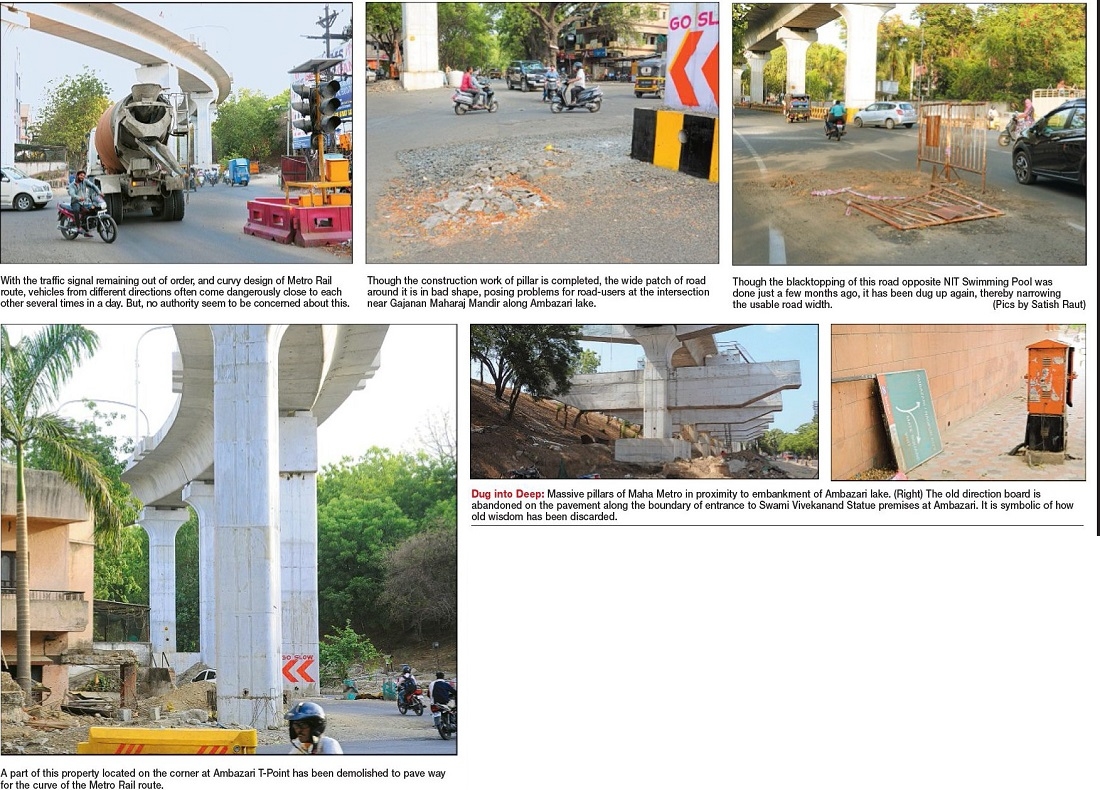 With the traffic signal remaining out of order, and curvy design of Metro Rail route, vehicles from different directions often come dangerously close to each other several times in a day. But, no authority seem to be concerned about this.

Though the construction work of pillar is completed, the wide patch of road around it is in bad shape, posing problems for road-users at the intersection near Gajanan Maharaj Mandir along Ambazari lake.

Though the blacktopping of this road opposite NIT Swimming Pool was done just a few months ago, it has been dug up again, thereby narrowing the usable road width. (Pics by Satish Raut)

A part of this property located on the corner at Ambazari T-Point has been demolished to pave way for the curve of the Metro Rail route.

Dug into Deep: Massive pillars of Maha Metro in proximity to embankment of Ambazari lake. (Right) The old direction board is abandoned on the pavement along the boundary of entrance to Swami Vivekanand Statue premises at Ambazari. It is symbolic of how old wisdom has been discarded.